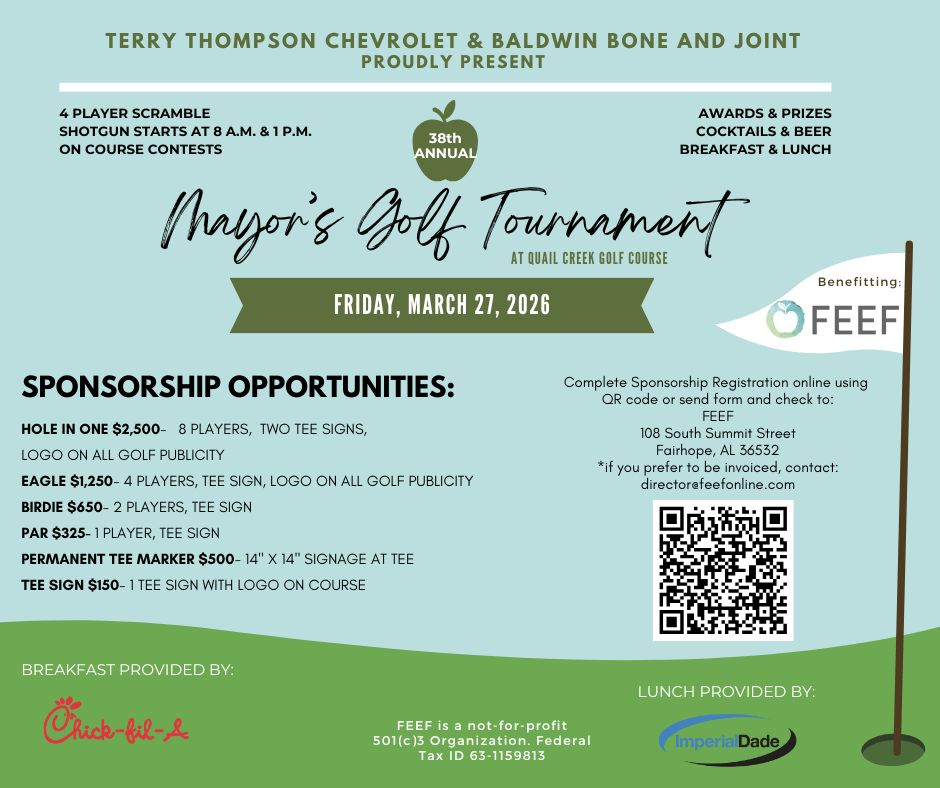 TERRY THOMPSON CHEVROLET & BALDWIN BONE AND JOINT
PROUDLY PRESENT

4 PLAYER SCRAMBLE
SHOTGUN STARTS AT 8 A.M. & 1 P.M.
ON COURSE CONTESTS

38th ANNUAL

AWARDS & PRIZES
COCKTAILS & BEER
BREAKFAST & LUNCH

Mayor's Golf Tournament
AT QUAIL CREEK GOLF COURSE

FRIDAY, MARCH 27, 2026

Benefitting:
FEEF

SPONSORSHIP OPPORTUNITIES:

HOLE IN ONE $2,500- 8 PLAYERS, TWO TEE SIGNS, LOGO ON ALL GOLF PUBLICITY
EAGLE $1,250- 4 PLAYERS, TEE SIGN, LOGO ON ALL GOLF PUBLICITY
BIRDIE $650- 2 PLAYERS, TEE SIGN
PAR $325- 1 PLAYER, TEE SIGN
PERMANENT TEE MARKER $500- 14" X 14" SIGNAGE AT TEE
TEE SIGN $150- 1 TEE SIGN WITH LOGO ON COURSE

Complete Sponsorship Registration online using QR code or send form and check to:
FEEF
108 South Summit Street
Fairhope, AL 36532
*if you prefer to be invoiced, contact:
director@feefonline.com

BREAKFAST PROVIDED BY:
Chick-fil-A

FEEF is a not-for-profit 501(c)3 Organization. Federal Tax ID 63-1159813

LUNCH PROVIDED BY:
ImperialDade